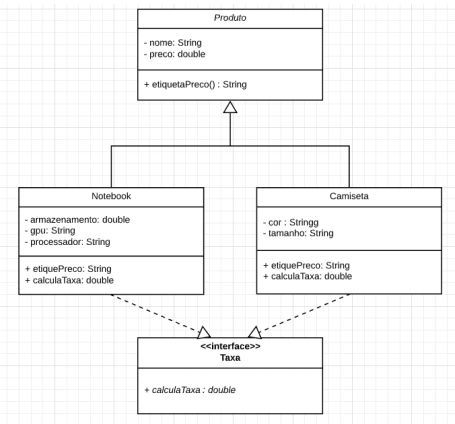 Produto

- nome: String
- preco: double

+ etiquetaPreco() : String

Notebook

- armazenamento: double
- gpu: String
- processador: String

+ etiquePreco: String
+ calculaTaxa: double

Camiseta

- cor : Stringg
- tamanho: String

+ etiquePreco: String
+ calculaTaxa: double

<<interface>>
Taxa

+ calculaTaxa : double